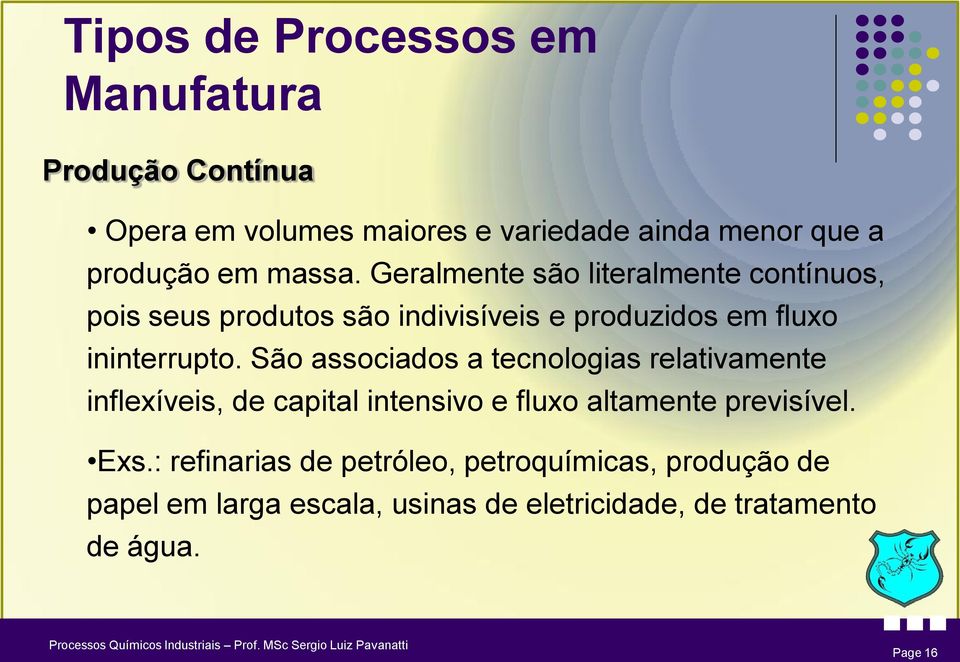 Tipos de Processos em Manufatura

Produção Contínua

• Opera em volumes maiores e variedade ainda menor que a produção em massa. Geralmente são literalmente contínuos, pois seus produtos são indivisíveis e produzidos em fluxo ininterrupto. São associados a tecnologias relativamente inflexíveis, de capital intensivo e fluxo altamente previsível.

•Exs.: refinarias de petróleo, petroquímicas, produção de papel em larga escala, usinas de eletricidade, de tratamento de água.

Processos Químicos Industriais – Prof. MSc Sergio Luiz Pavanatti

Page 16